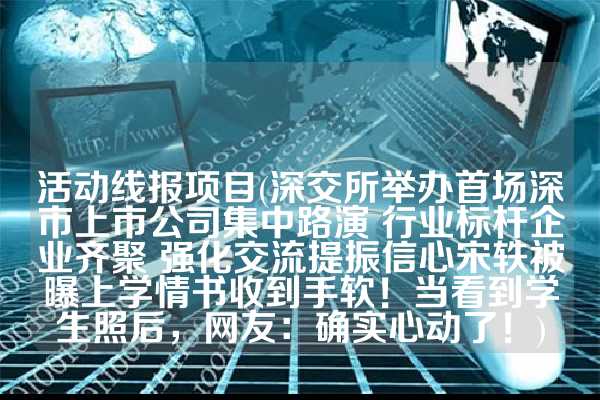 http://www

活动线报项目(深交所举办首场深市上市公司集中路演 行业标杆企业齐聚 强化交流提振信心宋轶被曝上学情书收到手软！当看到学生照后，网友：确实心动了！)